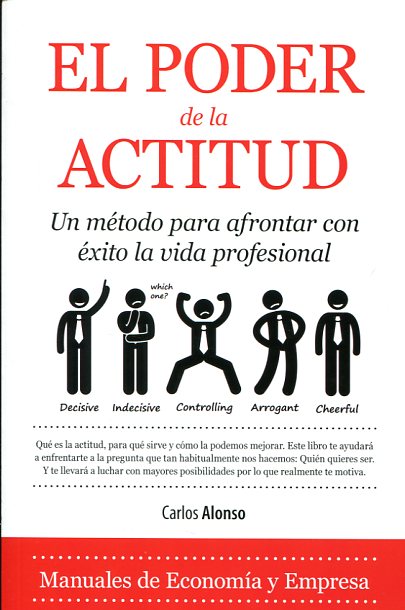 EL PODER
de la
ACTITUD

Un método para afrontar con éxito la vida profesional

which one?

Decisive Indecisive Controlling Arrogant Cheerful

Qué es la actitud, para qué sirve y cómo la podemos mejorar. Este libro te ayudará a enfrentarte a la pregunta que tan habitualmente nos hacemos: Quién quieres ser. Y te llevará a luchar con mayores posibilidades por lo que realmente te motiva.

Carlos Alonso

Manuales de Economía y Empresa